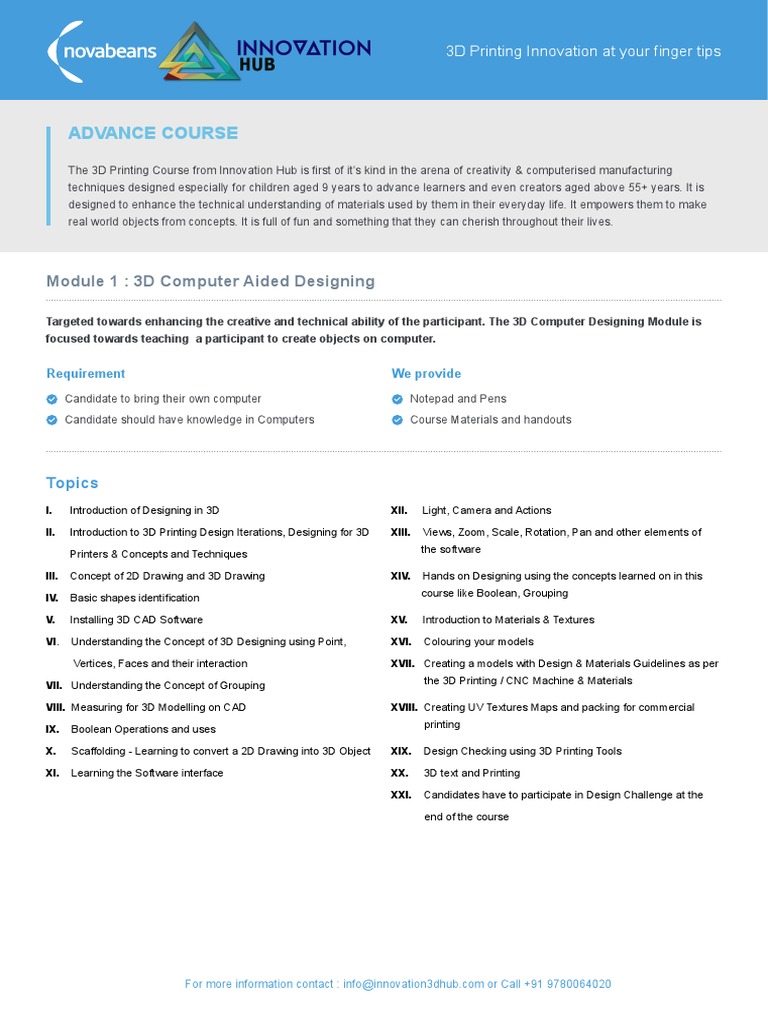 novabeans INNOVATION HUB

3D Printing Innovation at your finger tips

ADVANCE COURSE

The 3D Printing Course from Innovation Hub is first of it's kind in the arena of creativity & computerised manufacturing techniques designed especially for children aged 9 years to advance learners and even creators aged above 55+ years. It is designed to enhance the technical understanding of materials used by them in their everyday life. It empowers them to make real world objects from concepts. It is full of fun and something that they can cherish throughout their lives.

Module 1 : 3D Computer Aided Designing

Targeted towards enhancing the creative and technical ability of the participant. The 3D Computer Designing Module is focused towards teaching a participant to create objects on computer.

Requirement

Candidate to bring their own computer
Candidate should have knowledge in Computers

We provide

Notepad and Pens
Course Materials and handouts

Topics

I. Introduction of Designing in 3D
II. Introduction to 3D Printing Design Iterations, Designing for 3D Printers & Concepts and Techniques
III. Concept of 2D Drawing and 3D Drawing
IV. Basic shapes identification
V. Installing 3D CAD Software
VI. Understanding the Concept of 3D Designing using Point, Vertices, Faces and their interaction
VII. Understanding the Concept of Grouping
VIII. Measuring for 3D Modelling on CAD
IX. Boolean Operations and uses
X. Scaffolding - Learning to convert a 2D Drawing into 3D Object
XI. Learning the Software interface

XII. Light, Camera and Actions
XIII. Views, Zoom, Scale, Rotation, Pan and other elements of the software
XIV. Hands on Designing using the concepts learned on in this course like Boolean, Grouping
XV. Introduction to Materials & Textures
XVI. Colouring your models
XVII. Creating a models with Design & Materials Guidelines as per the 3D Printing / CNC Machine & Materials
XVIII. Creating UV Textures Maps and packing for commercial printing
XIX. Design Checking using 3D Printing Tools
XX. 3D text and Printing
XXI. Candidates have to participate in Design Challenge at the end of the course

For more information contact : info@innovation3dhub.com or Call +91 9780064020